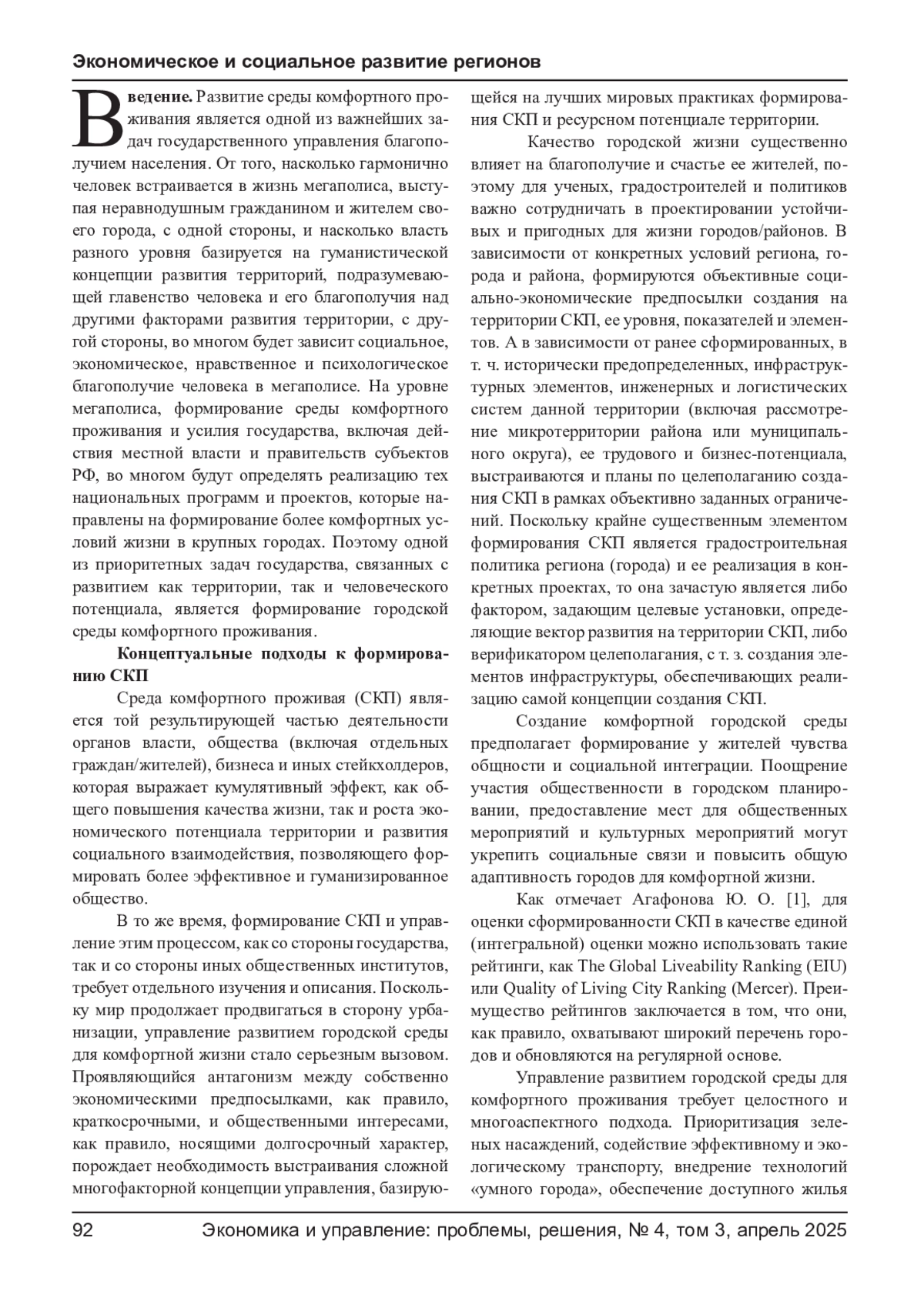 Экономическое и социальное развитие регионов

Введение. Развитие среды комфортного проживания является одной из важнейших задач государственного управления благополучием населения. От того, насколько гармонично человек встраивается в жизнь мегаполиса, выступая неравнодушным гражданином и жителем своего города, с одной стороны, и насколько власть разного уровня базируется на гуманистической концепции развития территорий, подразумевающей главенство человека и его благополучия над другими факторами развития территории, с другой стороны, во многом будет зависит социальное, экономическое, нравственное и психологическое благополучие человека в мегаполисе. На уровне мегаполиса, формирование среды комфортного проживания и усилия государства, включая действия местной власти и правительств субъектов РФ, во многом будут определять реализацию тех национальных программ и проектов, которые направлены на формирование более комфортных условий жизни в крупных городах. Поэтому одной из приоритетных задач государства, связанных с развитием как территории, так и человеческого потенциала, является формирование городской среды комфортного проживания.

Концептуальные подходы к формированию СКП

Среда комфортного проживая (СКП) является той результирующей частью деятельности органов власти, общества (включая отдельных граждан/жителей), бизнеса и иных стейкхолдеров, которая выражает кумулятивный эффект, как общего повышения качества жизни, так и роста экономического потенциала территории и развития социального взаимодействия, позволяющего формировать более эффективное и гуманизированное общество.

В то же время, формирование СКП и управление этим процессом, как со стороны государства, так и со стороны иных общественных институтов, требует отдельного изучения и описания. Поскольку мир продолжает продвигаться в сторону урбанизации, управление развитием городской среды для комфортной жизни стало серьезным вызовом. Проявляющийся антагонизм между собственно экономическими предпосылками, как правило, краткосрочными, и общественными интересами, как правило, носящими долгосрочный характер, порождает необходимость выстраивания сложной многофакторной концепции управления, базирующейся на лучших мировых практиках формирования СКП и ресурсном потенциале территории.

Качество городской жизни существенно влияет на благополучие и счастье ее жителей, поэтому для ученых, градостроителей и политиков важно сотрудничать в проектировании устойчивых и пригодных для жизни городов/районов. В зависимости от конкретных условий региона, города и района, формируются объективные социально-экономические предпосылки создания на территории СКП, ее уровня, показателей и элементов. А в зависимости от ранее сформированных, в т. ч. исторически предопределенных, инфраструктурных элементов, инженерных и логистических систем данной территории (включая рассмотрение микротерритории района или муниципального округа), ее трудового и бизнес-потенциала, выстраиваются и планы по целеполаганию создания СКП в рамках объективно заданных ограничений. Поскольку крайне существенным элементом формирования СКП является градостроительная политика региона (города) и ее реализация в конкретных проектах, то она зачастую является либо фактором, задающим целевые установки, определяющие вектор развития на территории СКП, либо верификатором целеполагания, с т. з. создания элементов инфраструктуры, обеспечивающих реализацию самой концепции создания СКП.

Создание комфортной городской среды предполагает формирование у жителей чувства общности и социальной интеграции. Поощрение участия общественности в городском планировании, предоставление мест для общественных мероприятий и культурных мероприятий могут укрепить социальные связи и повысить общую адаптивность городов для комфортной жизни.

Как отмечает Агафонова Ю. О. [1], для оценки сформированности СКП в качестве единой (интегральной) оценки можно использовать такие рейтинги, как The Global Liveability Ranking (EIU) или Quality of Living City Ranking (Mercer). Преимущество рейтингов заключается в том, что они, как правило, охватывают широкий перечень городов и обновляются на регулярной основе.

Управление развитием городской среды для комфортного проживания требует целостного и многоаспектного подхода. Приоритизация зеленых насаждений, содействие эффективному и экологическому транспорту, внедрение технологий «умного города», обеспечение доступного жилья

92 Экономика и управление: проблемы, решения, № 4, том 3, апрель 2025